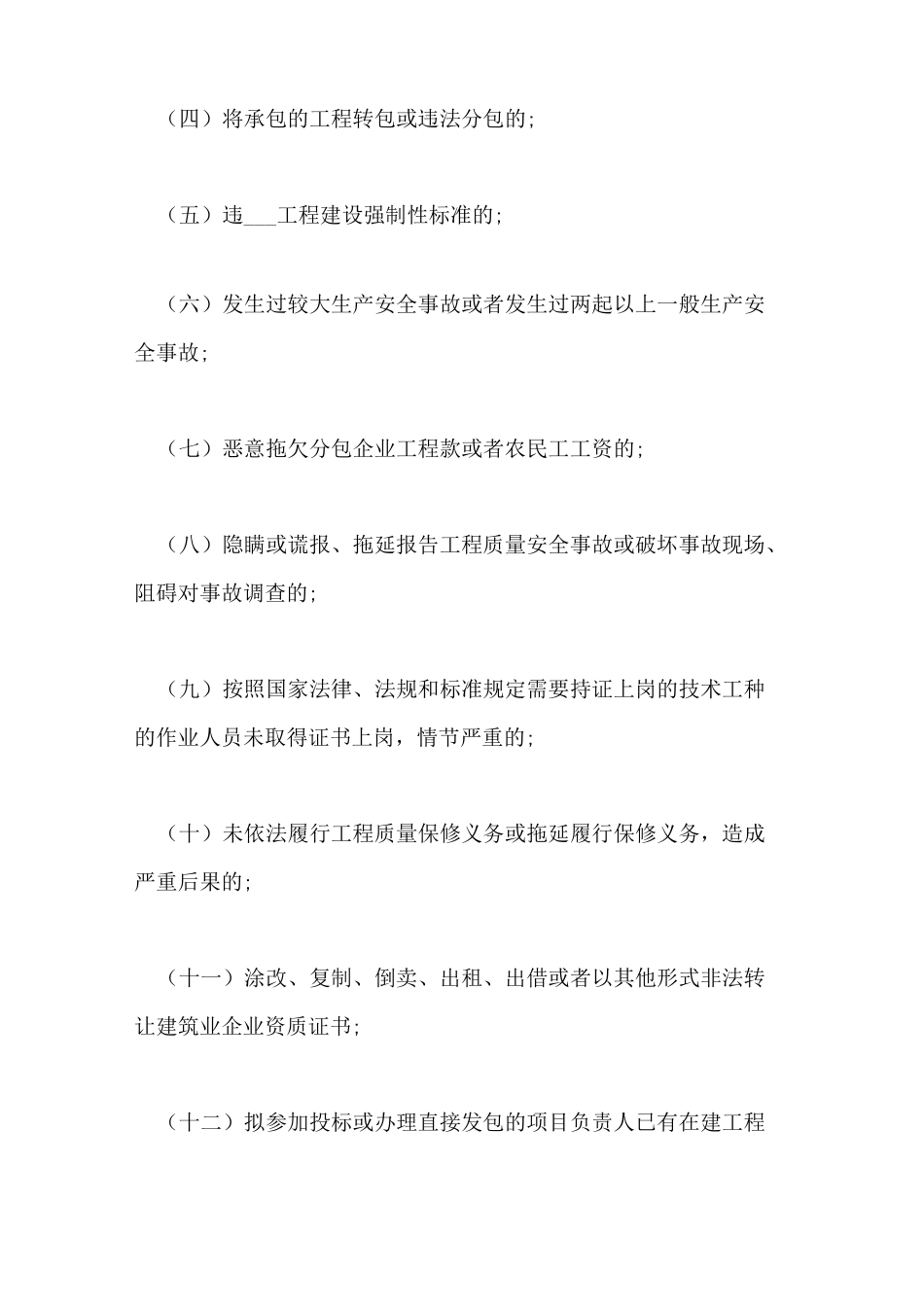 （四）将承包的工程转包或违法分包的；

（五）违___工程建设强制性标准的；

（六）发生过较大生产安全事故或者发生过两起以上一般生产安全事故；

（七）恶意拖欠分包企业工程款或者农民工工资的；

（八）隐瞒或谎报、拖延报告工程质量安全事故或破坏事故现场、阻碍对事故调查的；

（九）按照国家法律、法规和标准规定需要持证上岗的技术工种的作业人员未取得证书上岗，情节严重的；

（十）未依法履行工程质量保修义务或拖延履行保修义务，造成严重后果的；

（十一）涂改、复制、倒卖、出租、出借或者以其他形式非法转让建筑业企业资质证书；

（十二）拟参加投标或办理直接发包的项目负责人已有在建工程